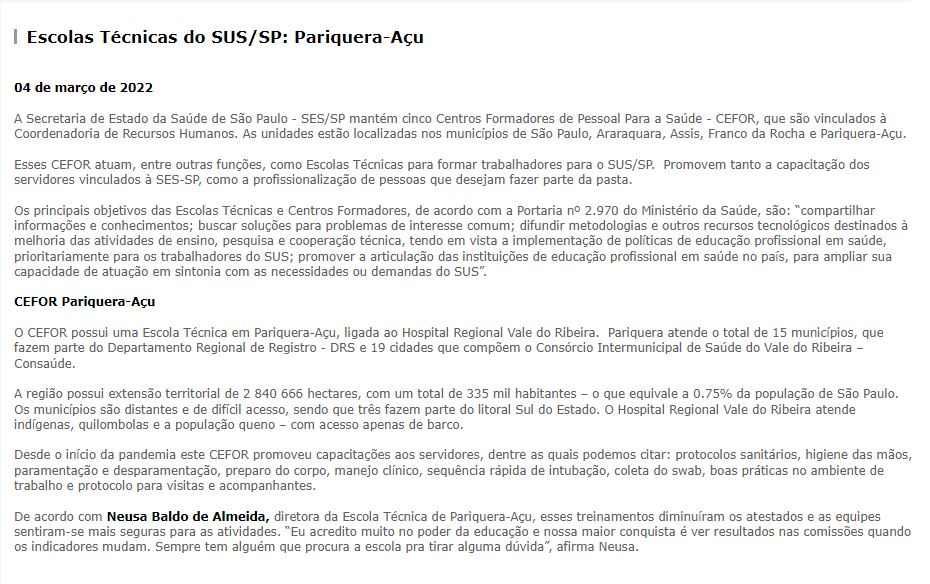 Escolas Técnicas do SUS/SP: Pariquera-Açu

04 de março de 2022

A Secretaria de Estado da Saúde de São Paulo - SES/SP mantém cinco Centros Formadores de Pessoal Para a Saúde - CEFOR, que são vinculados à Coordenadoria de Recursos Humanos. As unidades estão localizadas nos municípios de São Paulo, Araraquara, Assis, Franco da Rocha e Pariquera-Açu.

Esses CEFOR atuam, entre outras funções, como Escolas Técnicas para formar trabalhadores para o SUS/SP. Promovem tanto a capacitação dos servidores vinculados à SES-SP, como a profissionalização de pessoas que desejam fazer parte da pasta.

Os principais objetivos das Escolas Técnicas e Centros Formadores, de acordo com a Portaria nº 2.970 do Ministério da Saúde, são: "compartilhar informações e conhecimentos; buscar soluções para problemas de interesse comum; difundir metodologias e outros recursos tecnológicos destinados à melhoria das atividades de ensino, pesquisa e cooperação técnica, tendo em vista a implementação de políticas de educação profissional em saúde, prioritariamente para os trabalhadores do SUS; promover a articulação das instituições de educação profissional em saúde no país, para ampliar sua capacidade de atuação em sintonia com as necessidades ou demandas do SUS".

CEFOR Pariquera-Açu

O CEFOR possui uma Escola Técnica em Pariquera-Açu, ligada ao Hospital Regional Vale do Ribeira. Pariquera atende o total de 15 municípios, que fazem parte do Departamento Regional de Registro - DRS e 19 cidades que compõem o Consórcio Intermunicipal de Saúde do Vale do Ribeira – Consaúde.

A região possui extensão territorial de 2 840 666 hectares, com um total de 335 mil habitantes – o que equivale a 0.75% da população de São Paulo. Os municípios são distantes e de difícil acesso, sendo que três fazem parte do litoral Sul do Estado. O Hospital Regional Vale do Ribeira atende indígenas, quilombolas e a população queno – com acesso apenas de barco.

Desde o início da pandemia este CEFOR promoveu capacitações aos servidores, dentre as quais podemos citar: protocolos sanitários, higiene das mãos, paramentação e desparamentação, preparo do corpo, manejo clínico, sequência rápida de intubação, coleta do swab, boas práticas no ambiente de trabalho e protocolo para visitas e acompanhantes.

De acordo com Neusa Baldo de Almeida, diretora da Escola Técnica de Pariquera-Açu, esses treinamentos diminuíram os atestados e as equipes sentiram-se mais seguras para as atividades. "Eu acredito muito no poder da educação e nossa maior conquista é ver resultados nas comissões quando os indicadores mudam. Sempre tem alguém que procura a escola pra tirar alguma dúvida", afirma Neusa.